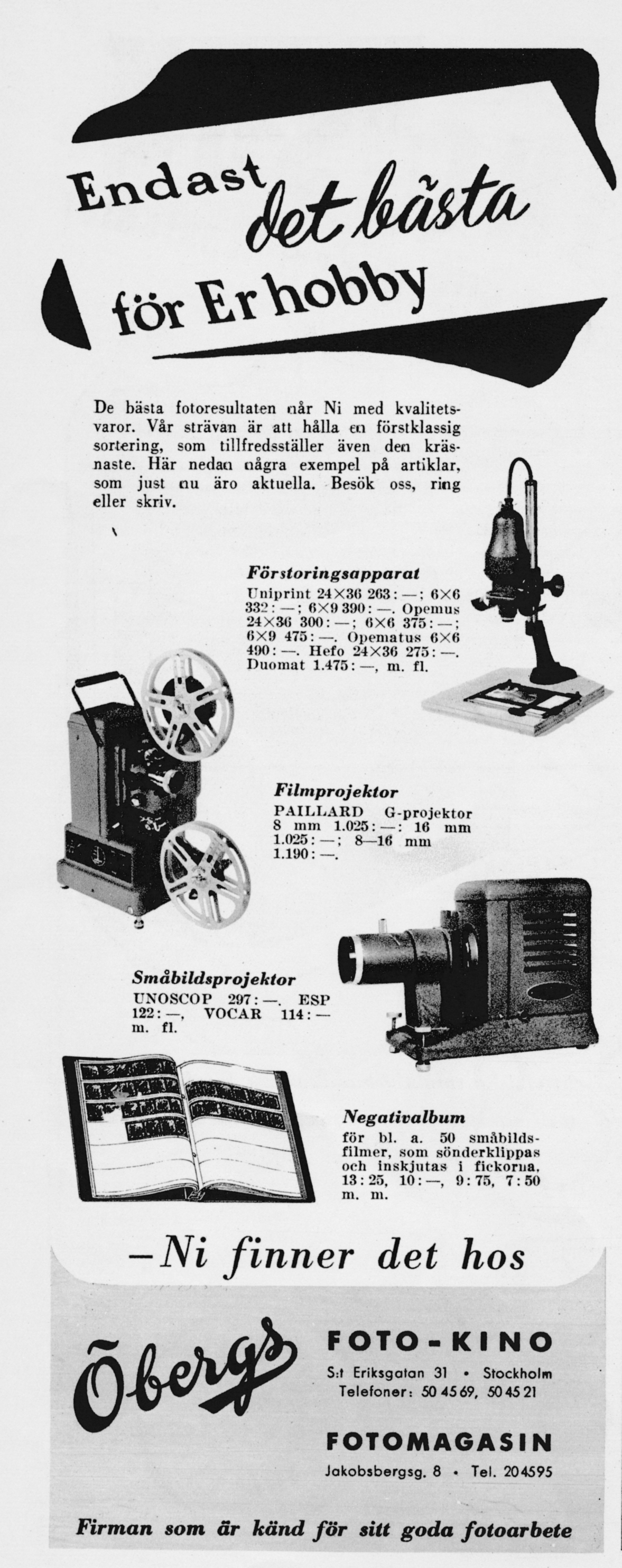 Endast det bästa för Er hobby

De bästa fotoresultaten når Ni med kvalitetsvaror. Vår strävan är att hålla en förstklassig sortering, som tillfredsställer även den kräsnaste. Här nedan några exempel på artiklar, som just nu äro aktuella. Besök oss, ring eller skriv.

Förstoringsapparat
Uniprint 24×36 263:—; 6×6 332:—; 6×9 390:—. Opemus 24×36 300:—; 6×6 375:—; 6×9 475:—. Opematus 6×6 490:—. Hefo 24×36 275:—. Duomat 1.475:—, m. fl.

Filmprojektor
PAILLARD G-projektor 8 mm 1.025:—: 16 mm 1.025:—; 8—16 mm 1.190:—.

Småbildsprojektor
UNOSCOP 297:—. ESP 122:—, VOCAR 114:— m. fl.

Negativalbum
för bl. a. 50 småbildsfilmer, som sönderklippas och inskjutas i fickorna. 13:25, 10:—, 9:75, 7:50 m. m.

—Ni finner det hos

Öbergs

FOTO-KINO
S:t Eriksgatan 31 • Stockholm
Telefoner: 50 45 69, 50 45 21

FOTOMAGASIN
Jakobsbergsg. 8 • Tel. 20 45 95

Firman som är känd för sitt goda fotoarbete